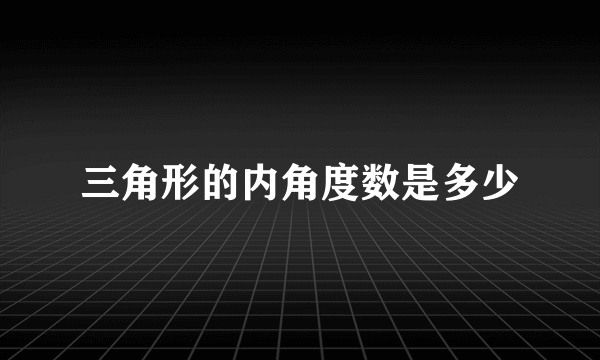 三角形的内角度数是多少